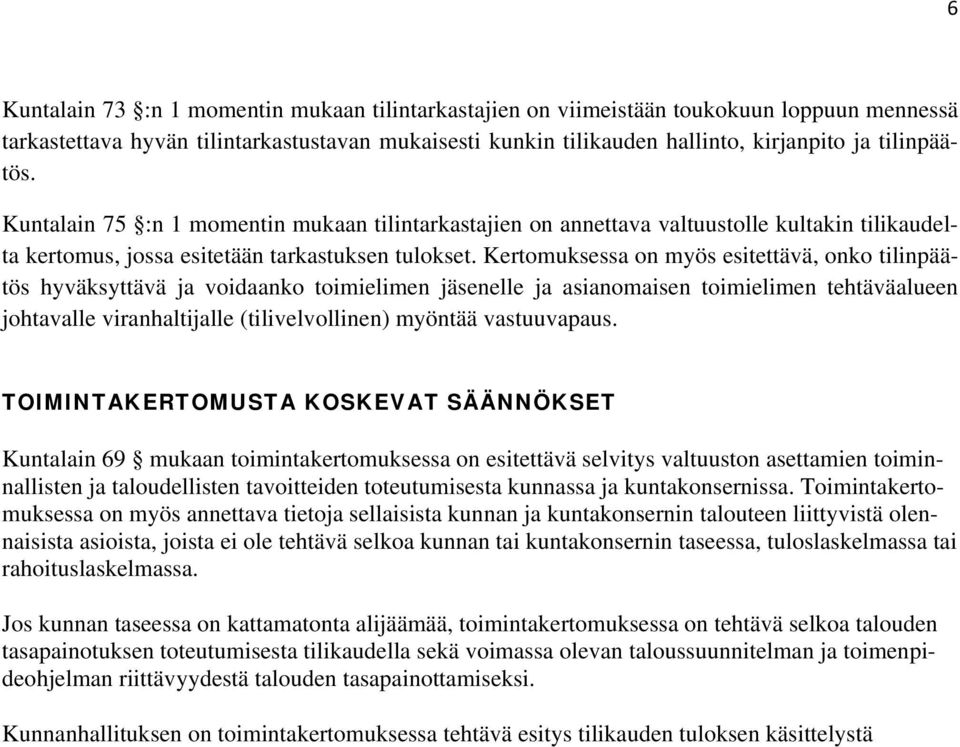 6

Kuntalain 73 §:n 1 momentin mukaan tilintarkastajien on viimeistään toukokuun loppuun mennessä tarkastettava hyvän tilintarkastustavan mukaisesti kunkin tilikauden hallinto, kirjanpito ja tilinpäätös.

Kuntalain 75 §:n 1 momentin mukaan tilintarkastajien on annettava valtuustolle kultakin tilikaudelta kertomus, jossa esitetään tarkastuksen tulokset. Kertomuksessa on myös esitettävä, onko tilinpäätös hyväksyttävä ja voidaanko toimielimen jäsenelle ja asianomaisen toimielimen tehtäväalueen johtavalle viranhaltijalle (tilivelvollinen) myöntää vastuuvapaus.

TOIMINTAKERTOMUSTA KOSKEVAT SÄÄNNÖKSET

Kuntalain 69 § mukaan toimintakertomuksessa on esitettävä selvitys valtuuston asettamien toiminnallisten ja taloudellisten tavoitteiden toteutumisesta kunnassa ja kuntakonsernissa. Toimintakertomuksessa on myös annettava tietoja sellaisista kunnan ja kuntakonsernin talouteen liittyvistä olennaisista asioista, joista ei ole tehtävä selkoa kunnan tai kuntakonsernin taseessa, tuloslaskelmassa tai rahoituslaskelmassa.

Jos kunnan taseessa on kattamatonta alijäämää, toimintakertomuksessa on tehtävä selkoa talouden tasapainotuksen toteutumisesta tilikaudella sekä voimassa olevan taloussuunnitelman ja toimenpideohjelman riittävyydestä talouden tasapainottamiseksi.

Kunnanhallituksen on toimintakertomuksessa tehtävä esitys tilikauden tuloksen käsittelystä